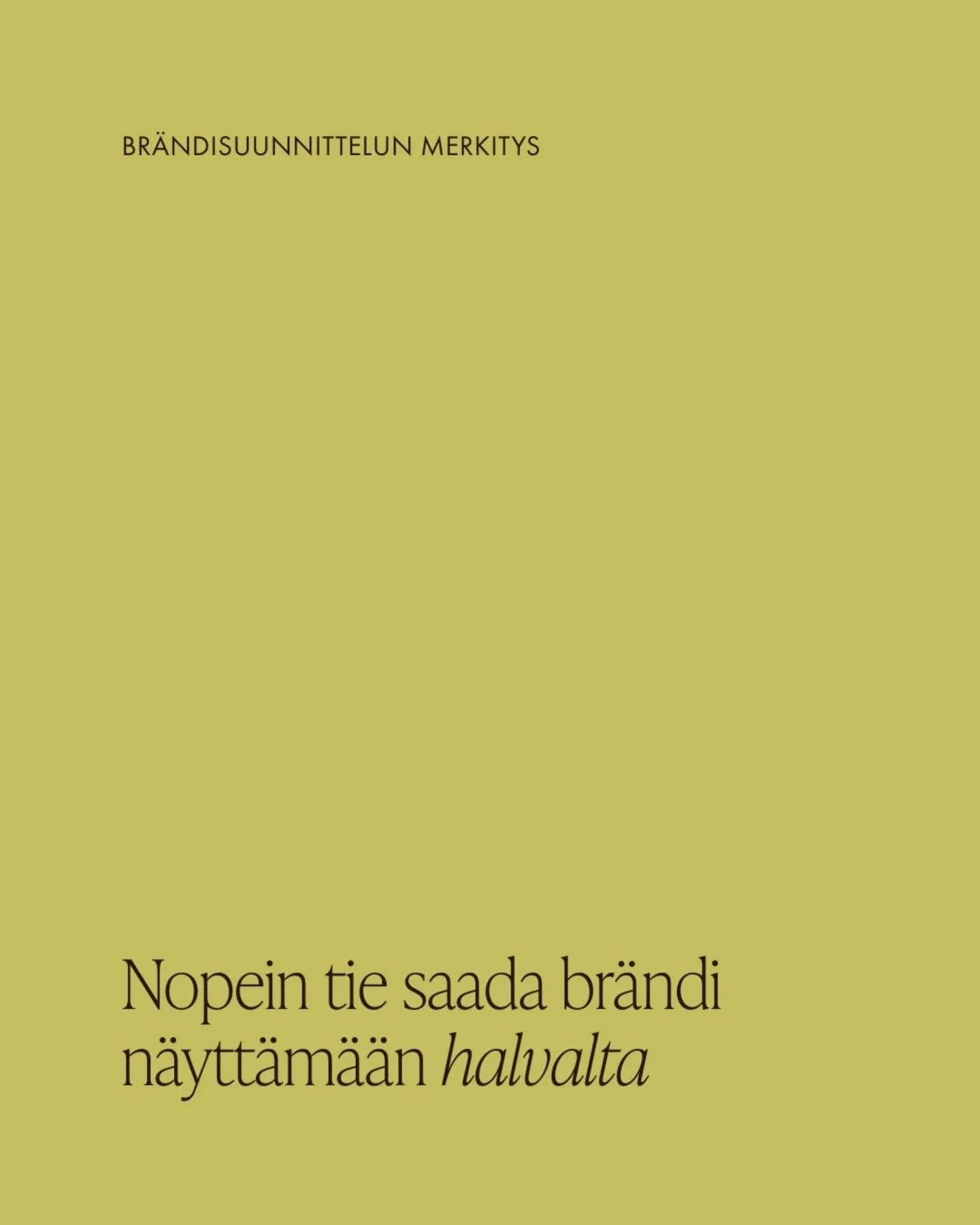 BRÄNDISUUNNITTELUN MERKITYS

Nopein tie saada brändi näyttämään halvalta